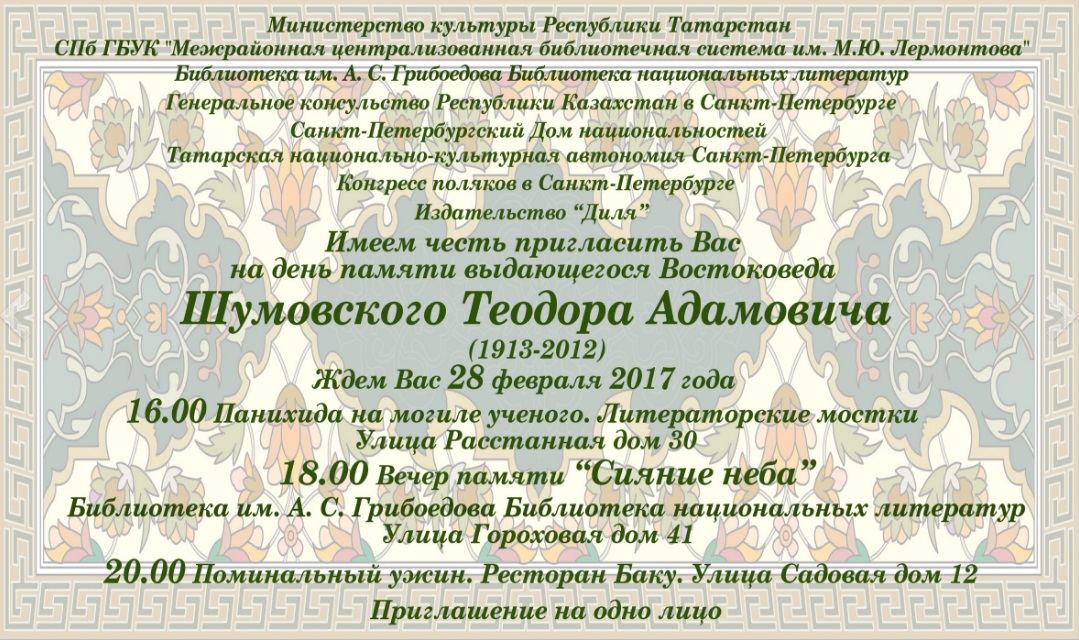 Министерство культуры Республики Татарстан
СПб ГБУК "Межрайонная централизованная библиотечная система им. М.Ю. Лермонтова"
Библиотека им. А. С. Грибоедова Библиотека национальных литератур
Генеральное консульство Республики Казахстан в Санкт-Петербурге
Санкт-Петербургский Дом национальностей
Татарская национально-культурная автономия Санкт-Петербурга
Конгресс поляков в Санкт-Петербурге
Издательство "Диля"

Имеем честь пригласить Вас
на день памяти выдающегося Востоковеда

Шумовского Теодора Адамовича

(1913-2012)

Ждем Вас 28 февраля 2017 года

16.00 Панихида на могиле ученого. Литераторские мостки
Улица Расстанная дом 30

18.00 Вечер памяти "Сияние неба"
Библиотека им. А. С. Грибоедова Библиотека национальных литератур
Улица Гороховая дом 41

20.00 Поминальный ужин. Ресторан Баку. Улица Садовая дом 12

Приглашение на одно лицо